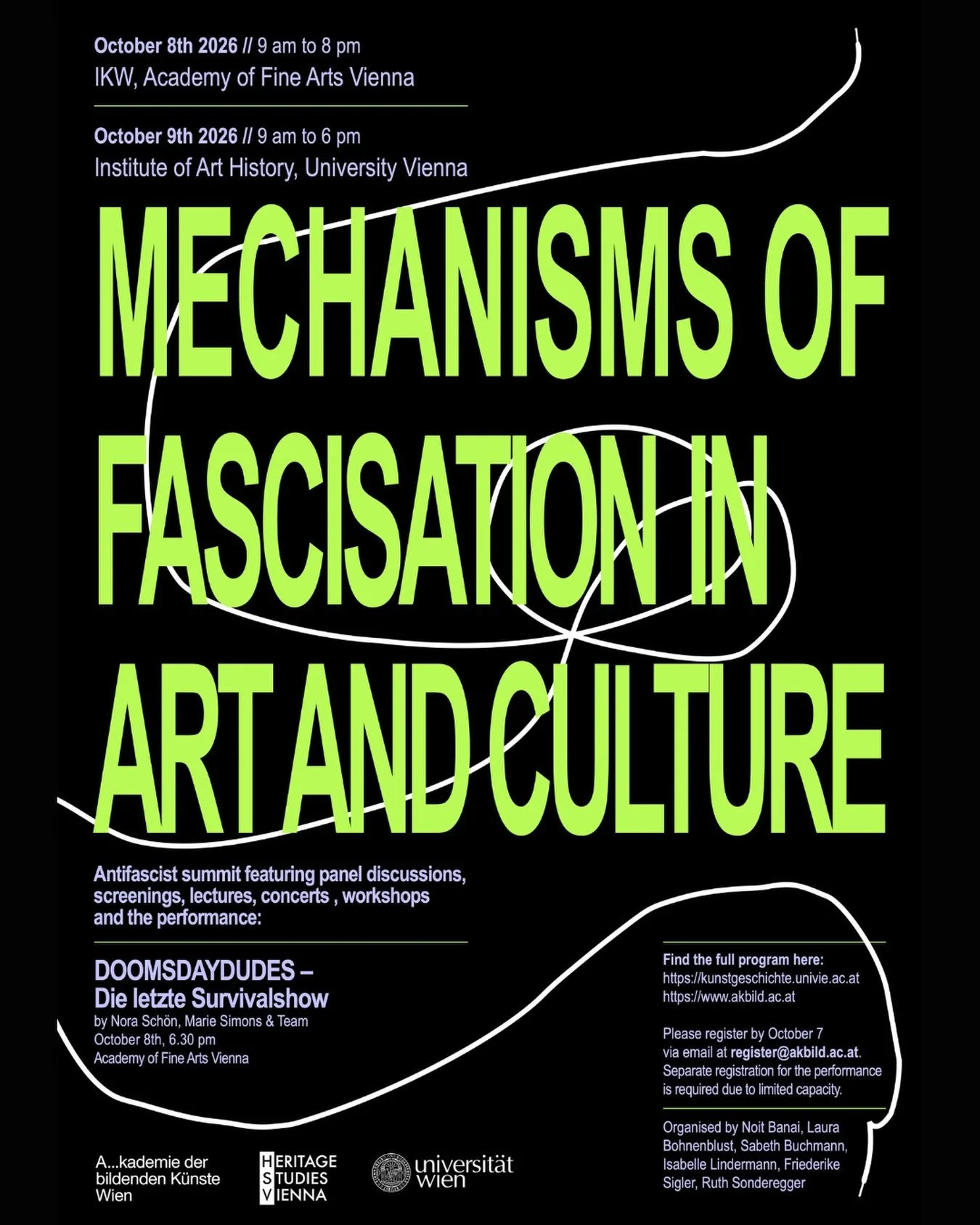 October 8th 2026 // 9 am to 8 pm
IKW, Academy of Fine Arts Vienna

October 9th 2026 // 9 am to 6 pm
Institute of Art History, University Vienna

MECHANISMS OF FASCISATION IN ART AND CULTURE

Antifascist summit featuring panel discussions, screenings, lectures, concerts , workshops and the performance:

DOOMSDAYDUDES –
Die letzte Survivalshow
by Nora Schön, Marie Simons & Team
October 8th, 6.30 pm
Academy of Fine Arts Vienna

Find the full program here:
https://kunstgeschichte.univie.ac.at
https://www.akbild.ac.at

Please register by October 7 via email at register@akbild.ac.at. Separate registration for the performance is required due to limited capacity.

Organised by Noit Banai, Laura Bohnenblust, Sabeth Buchmann, Isabelle Lindermann, Friederike Sigler, Ruth Sonderegger

A...kademie der
bildenden Künste
Wien

HERITAGE
STUDIES
VIENNA

universität
wien